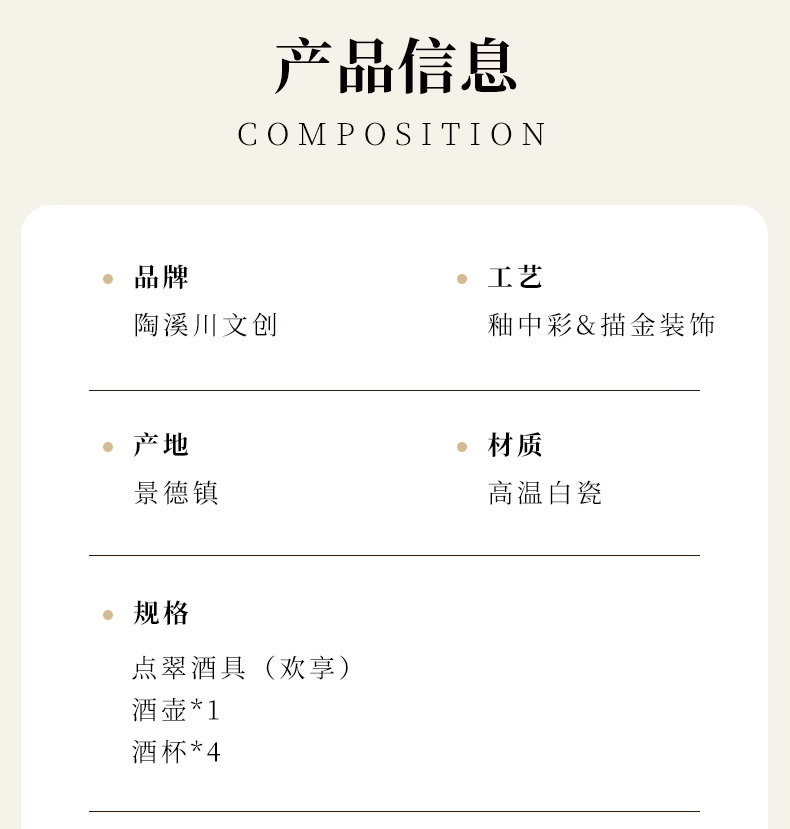 产品信息

COMPOSITION

• 品牌
陶溪川文创

• 工艺
釉中彩&描金装饰

• 产地
景德镇

• 材质
高温白瓷

• 规格
点翠酒具（欢享）
酒壶*1
酒杯*4